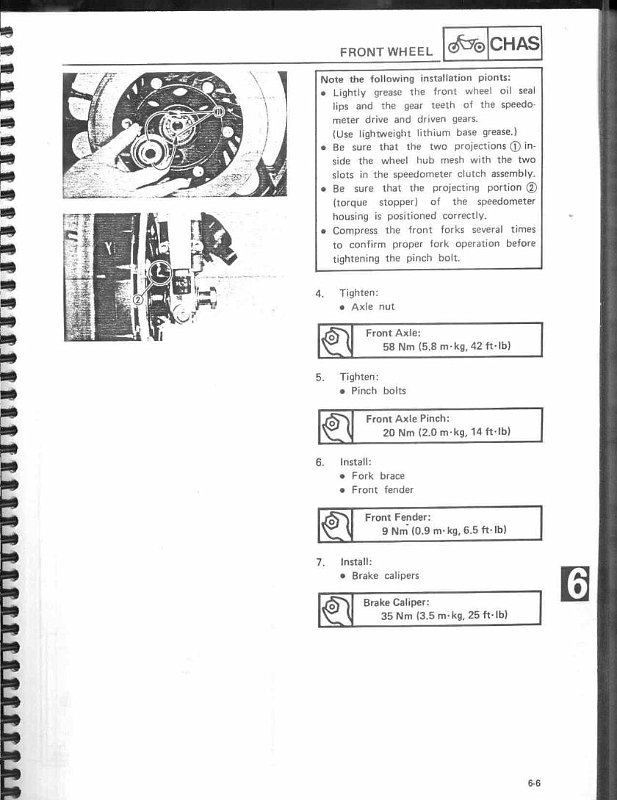 FRONT WHEEL CHAS

①

②

Note the following installation pionts:
• Lightly grease the front wheel oil seal lips and the gear teeth of the speedometer drive and driven gears. (Use lightweight lithium base grease.)
• Be sure that the two projections ① inside the wheel hub mesh with the two slots in the speedometer clutch assembly.
• Be sure that the projecting portion ② (torque stopper) of the speedometer housing is positioned correctly.
• Compress the front forks several times to confirm proper fork operation before tightening the pinch bolt.

4. Tighten:
• Axle nut

Front Axle:
58 Nm (5.8 m·kg, 42 ft·lb)

5. Tighten:
• Pinch bolts

Front Axle Pinch:
20 Nm (2.0 m·kg, 14 ft·lb)

6. Install:
• Fork brace
• Front fender

Front Fender:
9 Nm (0.9 m·kg, 6.5 ft·lb)

7. Install:
• Brake calipers

Brake Caliper:
35 Nm (3.5 m·kg, 25 ft·lb)

6

6-6